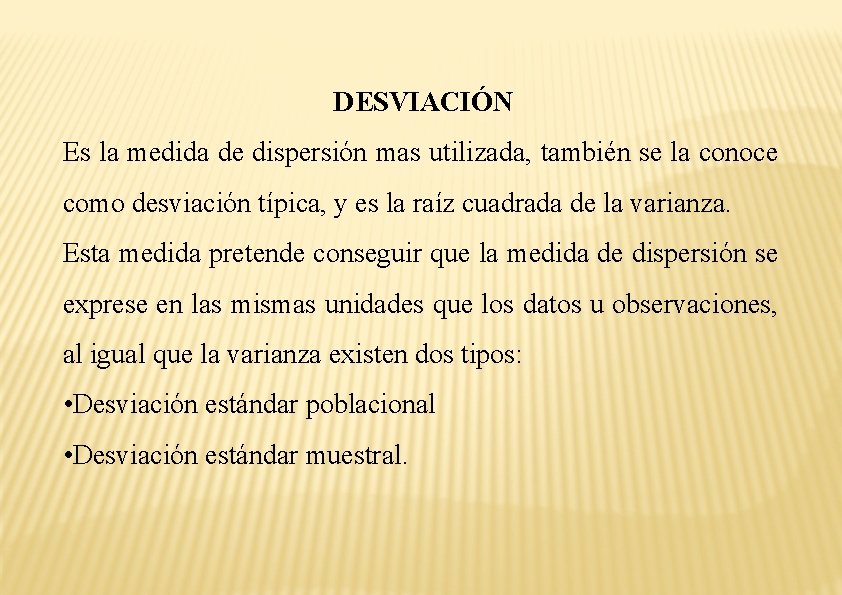 DESVIACIÓN

Es la medida de dispersión mas utilizada, también se la conoce como desviación típica, y es la raíz cuadrada de la varianza. Esta medida pretende conseguir que la medida de dispersión se exprese en las mismas unidades que los datos u observaciones, al igual que la varianza existen dos tipos:

•Desviación estándar poblacional

•Desviación estándar muestral.